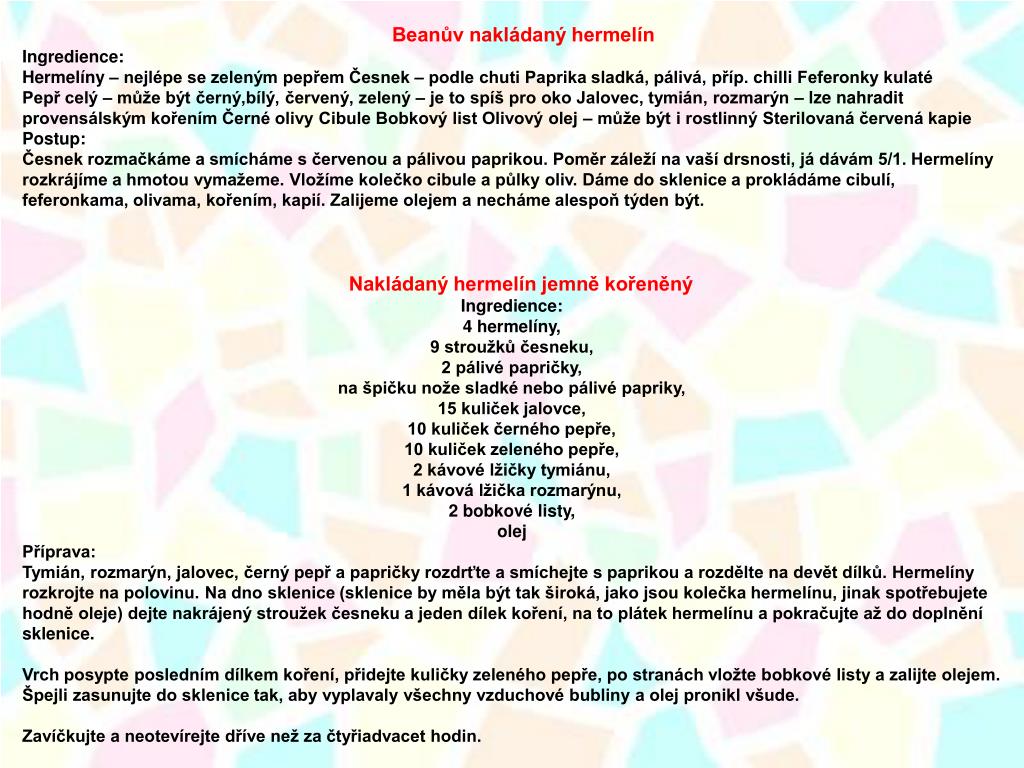 Beanův nakládaný hermelín

Ingredience:
Hermelíny – nejlépe se zeleným pepřem Česnek – podle chuti Paprika sladká, pálivá, příp. chilli Feferonky kulaté Pepř celý – může být černý,bílý, červený, zelený – je to spíš pro oko Jalovec, tymián, rozmarýn – lze nahradit provensálským kořením Černé olivy Cibule Bobkový list Olivový olej – může být i rostlinný Sterilovaná červená kapie
Postup:
Česnek rozmačkáme a smícháme s červenou a pálivou paprikou. Poměr záleží na vaší drsnosti, já dávám 5/1. Hermelíny rozkrájíme a hmotou vymažeme. Vložíme kolečko cibule a půlky oliv. Dáme do sklenice a prokládáme cibulí, feferonkama, olivama, kořením, kapií. Zalijeme olejem a necháme alespoň týden být.

Nakládaný hermelín jemně kořeněný
Ingredience:
4 hermelíny,
9 stroužků česneku,
2 pálivé papričky,
na špičku nože sladké nebo pálivé papriky,
15 kuliček jalovce,
10 kuliček černého pepře,
10 kuliček zeleného pepře,
2 kávové lžičky tymiánu,
1 kávová lžička rozmarýnu,
2 bobkové listy,
olej
Příprava:
Tymián, rozmarýn, jalovec, černý pepř a papričky rozdrťte a smíchejte s paprikou a rozdělte na devět dílků. Hermelíny rozkrojte na polovinu. Na dno sklenice (sklenice by měla být tak široká, jako jsou kolečka hermelínu, jinak spotřebujete hodně oleje) dejte nakrájený stroužek česneku a jeden dílek koření, na to plátek hermelínu a pokračujte až do doplnění sklenice.

Vrch posypte posledním dílkem koření, přidejte kuličky zeleného pepře, po stranách vložte bobkové listy a zalijte olejem. Špejli zasunujte do sklenice tak, aby vyplavaly všechny vzduchové bubliny a olej pronikl všude.

Zavíčkujte a neotevírejte dříve než za čtyřiadvacet hodin.